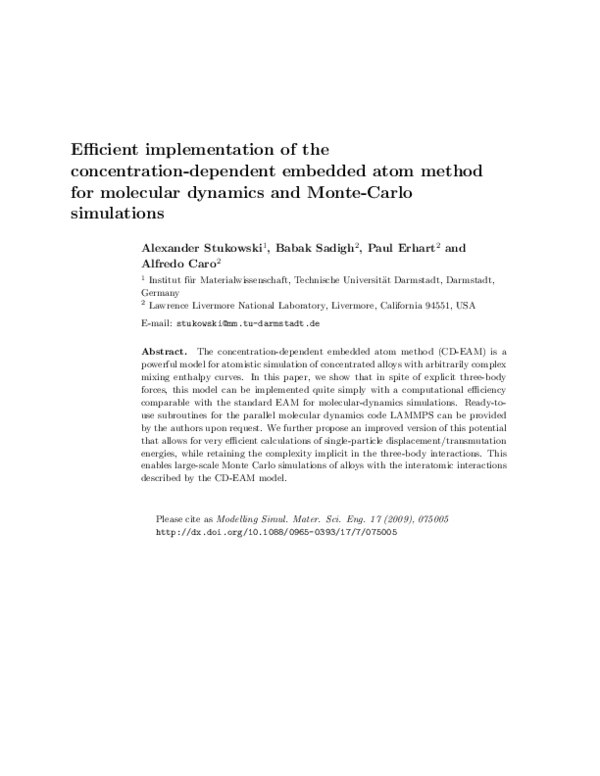 Efficient implementation of the concentration-dependent embedded atom method for molecular dynamics and Monte-Carlo simulations

Alexander Stukowski$^{1}$, Babak Sadigh$^{2}$, Paul Erhart$^{2}$ and Alfredo Caro$^{2}$

$^{1}$ Institut für Materialwissenschaft, Technische Universität Darmstadt, Darmstadt, Germany

$^{2}$ Lawrence Livermore National Laboratory, Livermore, California 94551, USA

E-mail: stukowski@mm.tu-darmstadt.de

Abstract. The concentration-dependent embedded atom method (CD-EAM) is a powerful model for atomistic simulation of concentrated alloys with arbitrarily complex mixing enthalpy curves. In this paper, we show that in spite of explicit three-body forces, this model can be implemented quite simply with a computational efficiency comparable with the standard EAM for molecular-dynamics simulations. Ready-to-use subroutines for the parallel molecular dynamics code LAMMPS can be provided by the authors upon request. We further propose an improved version of this potential that allows for very efficient calculations of single-particle displacement/transmutation energies, while retaining the complexity implicit in the three-body interactions. This enables large-scale Monte Carlo simulations of alloys with the interatomic interactions described by the CD-EAM model.

Please cite as Modelling Simul. Mater. Sci. Eng. 17 (2009), 075005
http://dx.doi.org/10.1088/0965-0393/17/7/075005